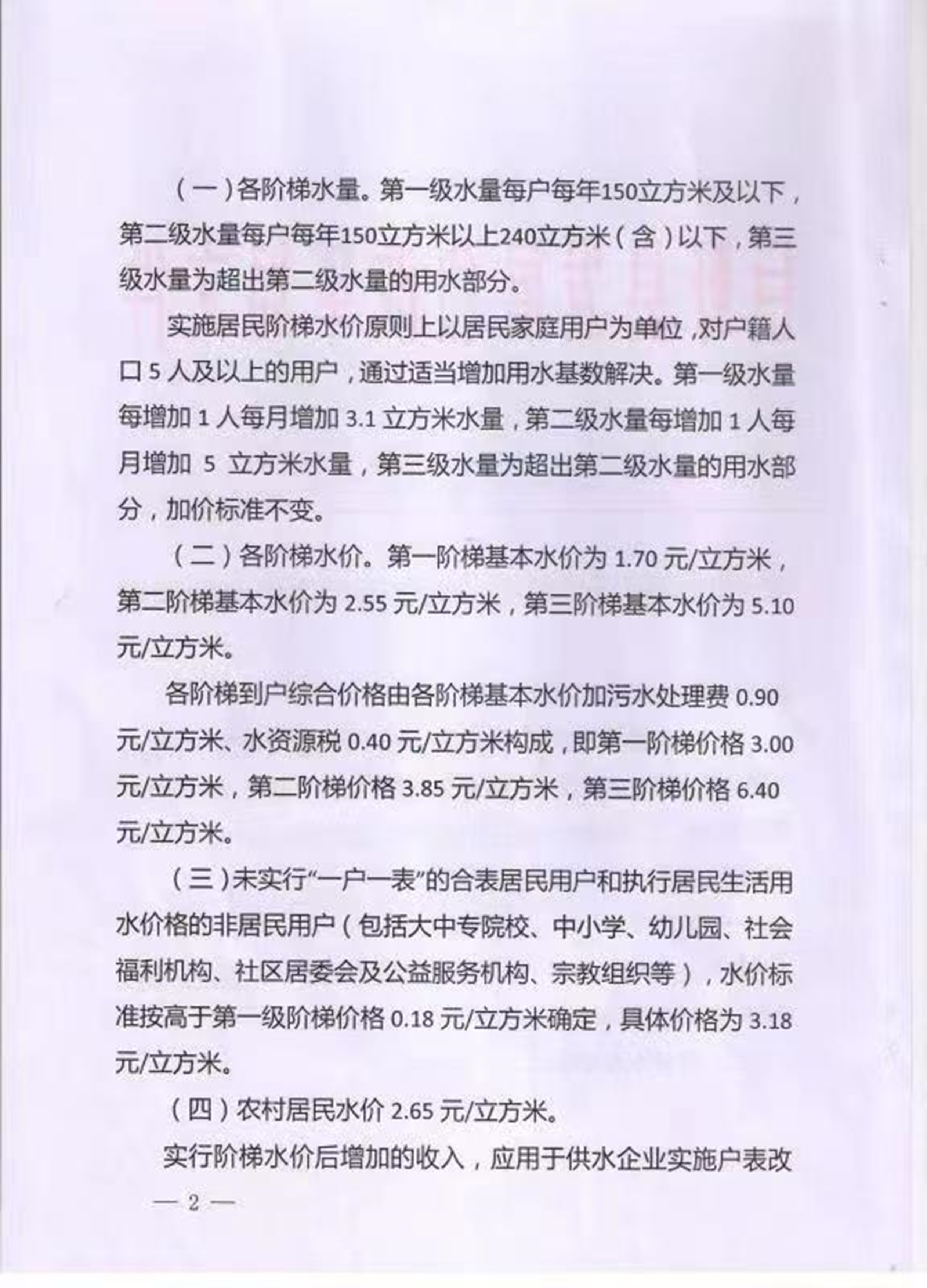 （一）各阶梯水量。第一级水量每户每年150立方米及以下，第二级水量每户每年150立方米以上240立方米（含）以下，第三级水量为超出第二级水量的用水部分。

实施居民阶梯水价原则上以居民家庭用户为单位，对户籍人口 5 人及以上的用户，通过适当增加用水基数解决。第一级水量每增加 1 人每月增加 3.1 立方米水量，第二级水量每增加 1 人每月增加 5 立方米水量，第三级水量为超出第二级水量的用水部分，加价标准不变。

（二）各阶梯水价。第一阶梯基本水价为 1.70 元/立方米，第二阶梯基本水价为 2.55 元/立方米，第三阶梯基本水价为 5.10 元/立方米。

各阶梯到户综合价格由各阶梯基本水价加污水处理费 0.90 元/立方米、水资源税 0.40 元/立方米构成，即第一阶梯价格 3.00 元/立方米，第二阶梯价格 3.85 元/立方米，第三阶梯价格 6.40 元/立方米。

（三）未实行“一户一表”的合表居民用户和执行居民生活用水价格的非居民用户（包括大中专院校、中小学、幼儿园、社会福利机构、社区居委会及公益服务机构、宗教组织等），水价标准按高于第一级阶梯价格 0.18 元/立方米确定，具体价格为 3.18 元/立方米。

（四）农村居民水价 2.65 元/立方米。

实行阶梯水价后增加的收入，应用于供水企业实施户表改

— 2 —